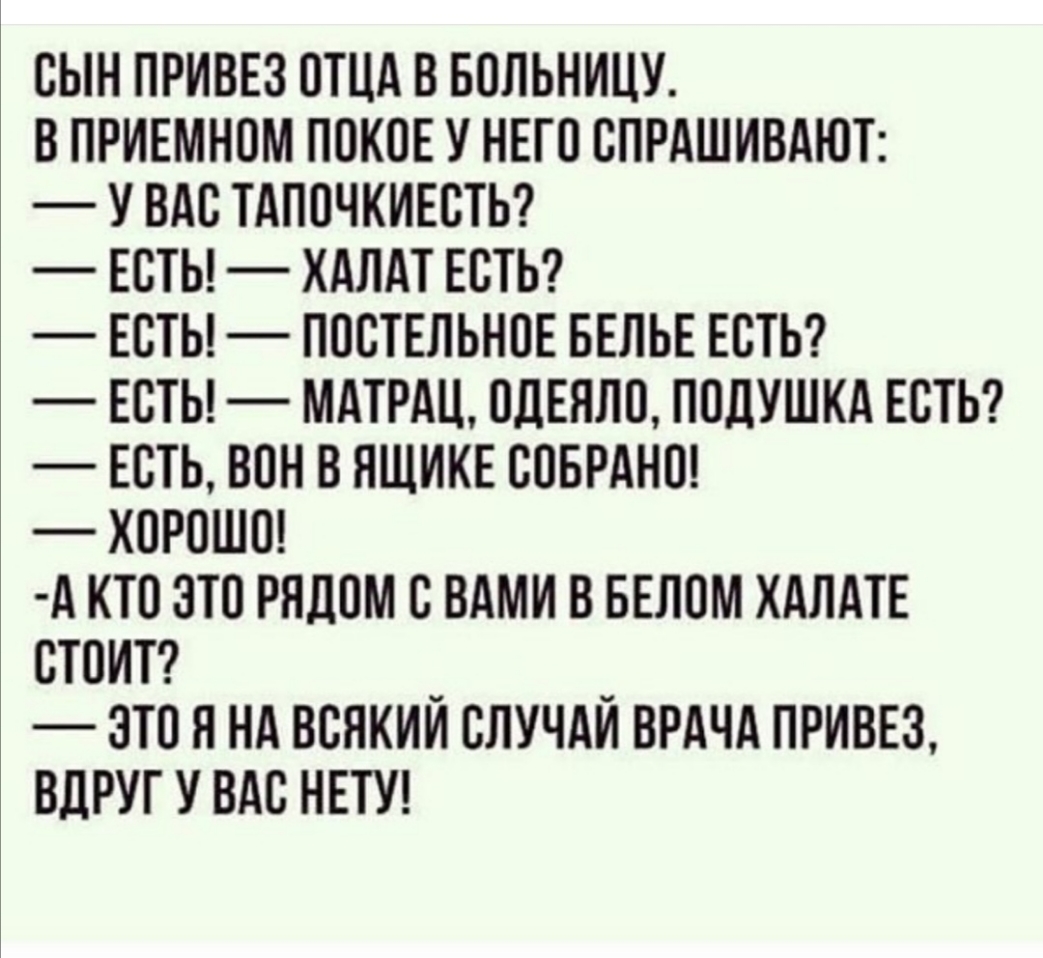 СЫН ПРИВЕЗ ОТЦА В БОЛЬНИЦУ.
В ПРИЕМНОМ ПОКОЕ У НЕГО СПРАШИВАЮТ:
— У ВАС ТАПОЧКИЕСТЬ?
— ЕСТЬ! — ХАЛАТ ЕСТЬ?
— ЕСТЬ! — ПОСТЕЛЬНОЕ БЕЛЬЕ ЕСТЬ?
— ЕСТЬ! — МАТРАЦ, ОДЕЯЛО, ПОДУШКА ЕСТЬ?
— ЕСТЬ, ВОН В ЯЩИКЕ СОБРАНО!
— ХОРОШО!
-А КТО ЭТО РЯДОМ С ВАМИ В БЕЛОМ ХАЛАТЕ СТОИТ?
— ЭТО Я НА ВСЯКИЙ СЛУЧАЙ ВРАЧА ПРИВЕЗ, ВДРУГ У ВАС НЕТУ!